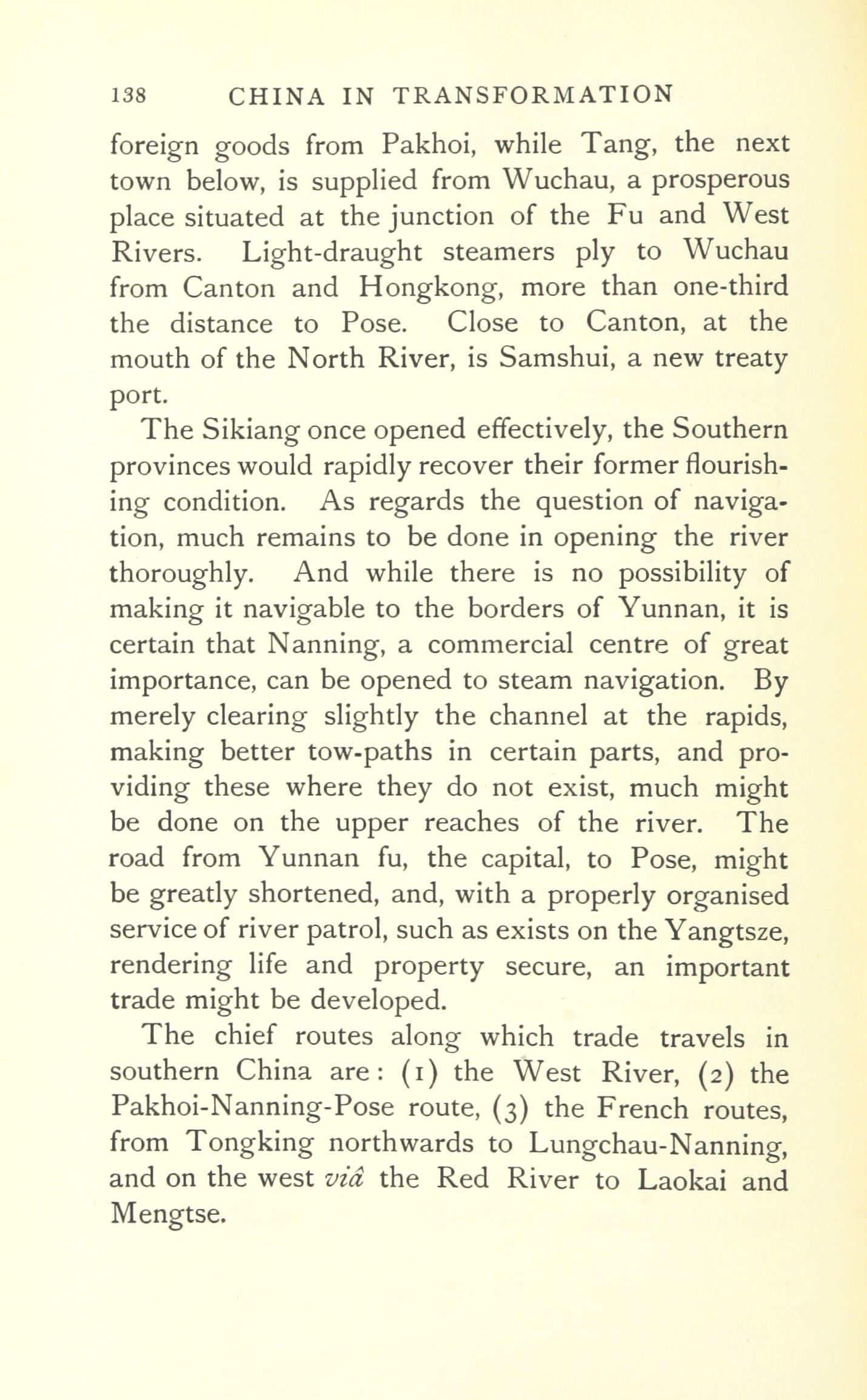 138 CHINA IN TRANSFORMATION

foreign goods from Pakhoi, while Tang, the next town below, is supplied from Wuchau, a prosperous place situated at the junction of the Fu and West Rivers. Light-draught steamers ply to Wuchau from Canton and Hongkong, more than one-third the distance to Pose. Close to Canton, at the mouth of the North River, is Samshui, a new treaty port.

The Sikiang once opened effectively, the Southern provinces would rapidly recover their former flourishing condition. As regards the question of navigation, much remains to be done in opening the river thoroughly. And while there is no possibility of making it navigable to the borders of Yunnan, it is certain that Nanning, a commercial centre of great importance, can be opened to steam navigation. By merely clearing slightly the channel at the rapids, making better tow-paths in certain parts, and providing these where they do not exist, much might be done on the upper reaches of the river. The road from Yunnan fu, the capital, to Pose, might be greatly shortened, and, with a properly organised service of river patrol, such as exists on the Yangtsze, rendering life and property secure, an important trade might be developed.

The chief routes along which trade travels in southern China are: (1) the West River, (2) the Pakhoi-Nanning-Pose route, (3) the French routes, from Tongking northwards to Lungchau-Nanning, and on the west viâ the Red River to Laokai and Mengtse.